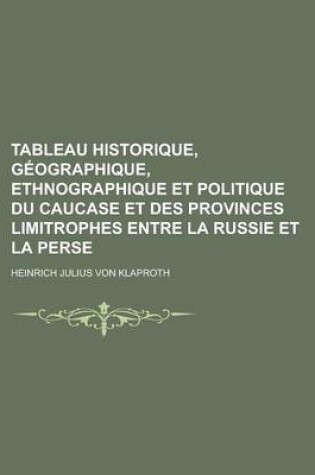 TABLEAU HISTORIQUE, GÉOGRAPHIQUE, ETHNOGRAPHIQUE ET POLITIQUE DU CAUCASE ET DES PROVINCES LIMITROPHES ENTRE LA RUSSIE ET LA PERSE

HEINRICH JULIUS VON KLAPROTH